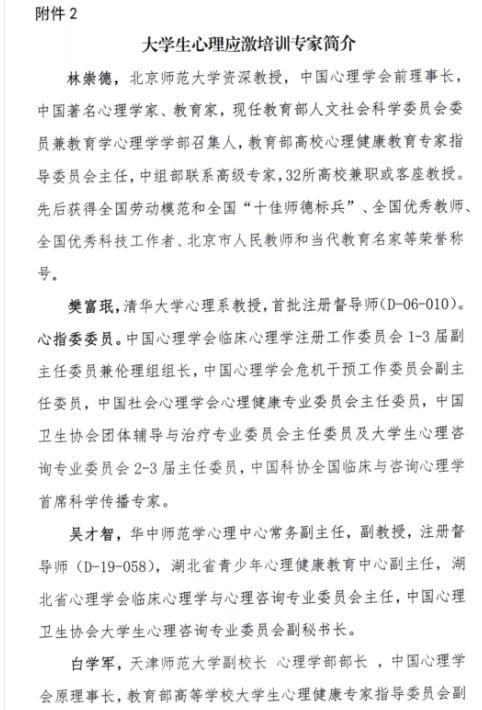 附件 2

大学生心理应激培训专家简介

林崇德，北京师范大学资深教授，中国心理学会前理事长，中国著名心理学家、教育家，现任教育部人文社会科学委员会委员兼教育学心理学学部召集人，教育部高校心理健康教育专家指导委员会主任，中组部联系高级专家，32所高校兼职或客座教授。先后获得全国劳动模范和全国“十佳师德标兵”、全国优秀教师、全国优秀科技工作者、北京市人民教师和当代教育名家等荣誉称号。

樊富珉，清华大学心理系教授，首批注册督导师（D-06-010）。心指委委员。中国心理学会临床心理学注册工作委员会 1-3 届副主任委员兼伦理组组长，中国心理学会危机干预工作委员会副主任委员，中国社会心理学会心理健康专业委员会主任委员，中国卫生协会团体辅导与治疗专业委员会主任委员及大学生心理咨询专业委员会 2-3 届主任委员，中国科协全国临床与咨询心理学首席科学传播专家。

吴才智，华中师范学心理中心常务副主任，副教授，注册督导师（D-19-058），湖北省青少年心理健康教育中心副主任，湖北省心理学会临床心理学与心理咨询专业委员会主任，中国心理卫生协会大学生心理咨询专业委员会副秘书长。

白学军，天津师范大学副校长 心理学部部长 ，中国心理学会原理事长，教育部高等学校大学生心理健康专家指导委员会副